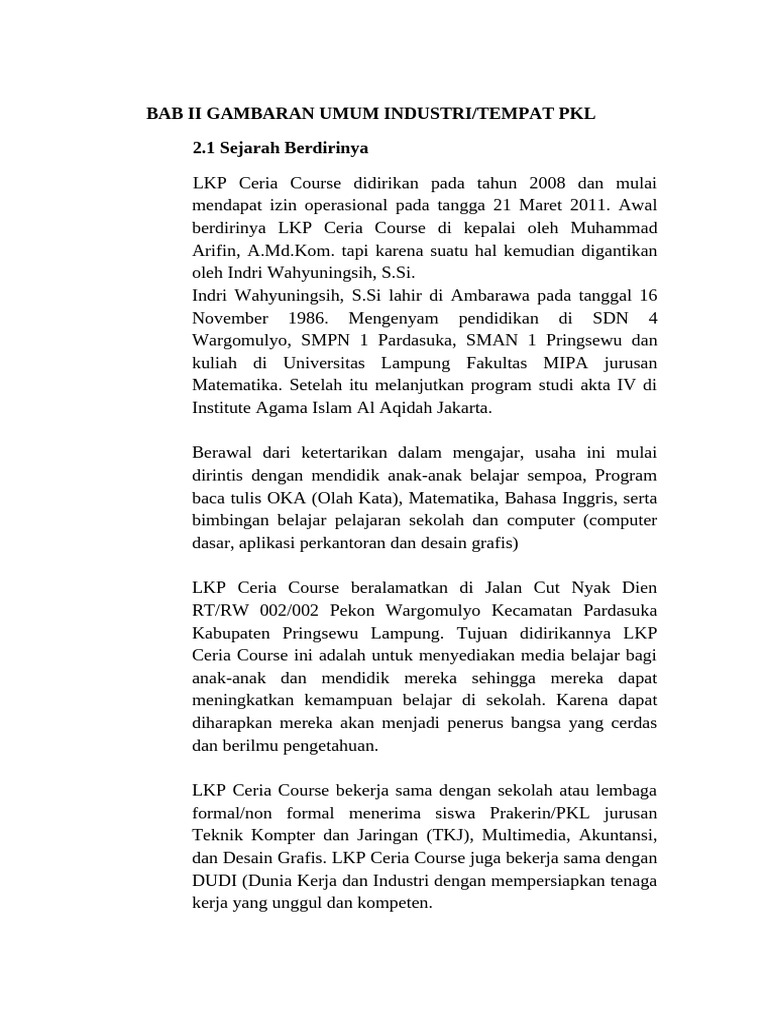 BAB II GAMBARAN UMUM INDUSTRI/TEMPAT PKL

2.1 Sejarah Berdirinya

LKP Ceria Course didirikan pada tahun 2008 dan mulai mendapat izin operasional pada tangga 21 Maret 2011. Awal berdirinya LKP Ceria Course di kepalai oleh Muhammad Arifin, A.Md.Kom. tapi karena suatu hal kemudian digantikan oleh Indri Wahyuningsih, S.Si.
Indri Wahyuningsih, S.Si lahir di Ambarawa pada tanggal 16 November 1986. Mengenyam pendidikan di SDN 4 Wargomulyo, SMPN 1 Pardasuka, SMAN 1 Pringsewu dan kuliah di Universitas Lampung Fakultas MIPA jurusan Matematika. Setelah itu melanjutkan program studi akta IV di Institute Agama Islam Al Aqidah Jakarta.

Berawal dari ketertarikan dalam mengajar, usaha ini mulai dirintis dengan mendidik anak-anak belajar sempoa, Program baca tulis OKA (Olah Kata), Matematika, Bahasa Inggris, serta bimbingan belajar pelajaran sekolah dan computer (computer dasar, aplikasi perkantoran dan desain grafis)

LKP Ceria Course beralamatkan di Jalan Cut Nyak Dien RT/RW 002/002 Pekon Wargomulyo Kecamatan Pardasuka Kabupaten Pringsewu Lampung. Tujuan didirikannya LKP Ceria Course ini adalah untuk menyediakan media belajar bagi anak-anak dan mendidik mereka sehingga mereka dapat meningkatkan kemampuan belajar di sekolah. Karena dapat diharapkan mereka akan menjadi penerus bangsa yang cerdas dan berilmu pengetahuan.

LKP Ceria Course bekerja sama dengan sekolah atau lembaga formal/non formal menerima siswa Prakerin/PKL jurusan Teknik Kompter dan Jaringan (TKJ), Multimedia, Akuntansi, dan Desain Grafis. LKP Ceria Course juga bekerja sama dengan DUDI (Dunia Kerja dan Industri dengan mempersiapkan tenaga kerja yang unggul dan kompeten.